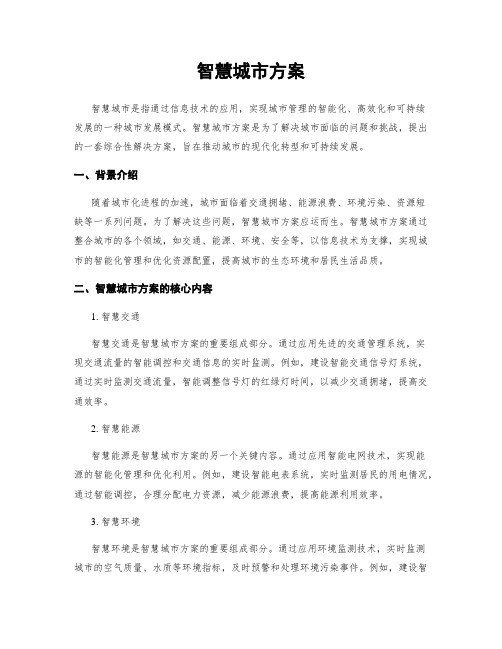 智慧城市方案

智慧城市是指通过信息技术的应用，实现城市管理的智能化、高效化和可持续发展的一种城市发展模式。智慧城市方案是为了解决城市面临的问题和挑战，提出的一套综合性解决方案，旨在推动城市的现代化转型和可持续发展。

一、背景介绍

随着城市化进程的加速，城市面临着交通拥堵、能源浪费、环境污染、资源短缺等一系列问题。为了解决这些问题，智慧城市方案应运而生。智慧城市方案通过整合城市的各个领域，如交通、能源、环境、安全等，以信息技术为支撑，实现城市的智能化管理和优化资源配置，提高城市的生态环境和居民生活品质。

二、智慧城市方案的核心内容

1. 智慧交通

智慧交通是智慧城市方案的重要组成部分。通过应用先进的交通管理系统，实现交通流量的智能调控和交通信息的实时监测。例如，建设智能交通信号灯系统，通过实时监测交通流量，智能调整信号灯的红绿灯时间，以减少交通拥堵，提高交通效率。

2. 智慧能源

智慧能源是智慧城市方案的另一个关键内容。通过应用智能电网技术，实现能源的智能化管理和优化利用。例如，建设智能电表系统，实时监测居民的用电情况，通过智能调控，合理分配电力资源，减少能源浪费，提高能源利用效率。

3. 智慧环境

智慧环境是智慧城市方案的重要组成部分。通过应用环境监测技术，实时监测城市的空气质量、水质等环境指标，及时预警和处理环境污染事件。例如，建设智